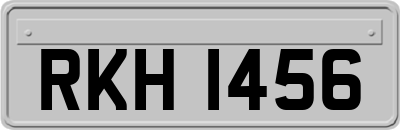 RKH 1456